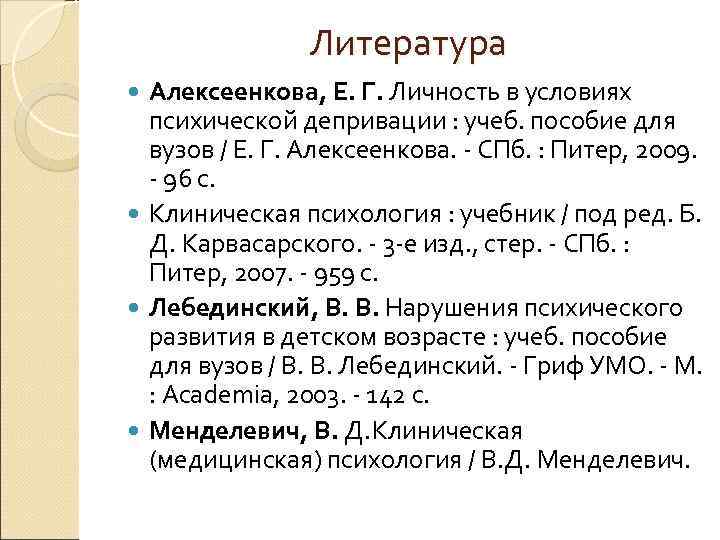 Литература

Алексеенкова, Е. Г. Личность в условиях психической депривации : учеб. пособие для вузов / Е. Г. Алексеенкова. - СПб. : Питер, 2009. - 96 с.

Клиническая психология : учебник / под ред. Б. Д. Карвасарского. - 3-е изд., стер. - СПб. : Питер, 2007. - 959 с.

Лебединский, В. В. Нарушения психического развития в детском возрасте : учеб. пособие для вузов / В. В. Лебединский. - Гриф УМО. - М. : Academia, 2003. - 142 с.

Менделевич, В. Д.Клиническая (медицинская) психология / В.Д. Менделевич.